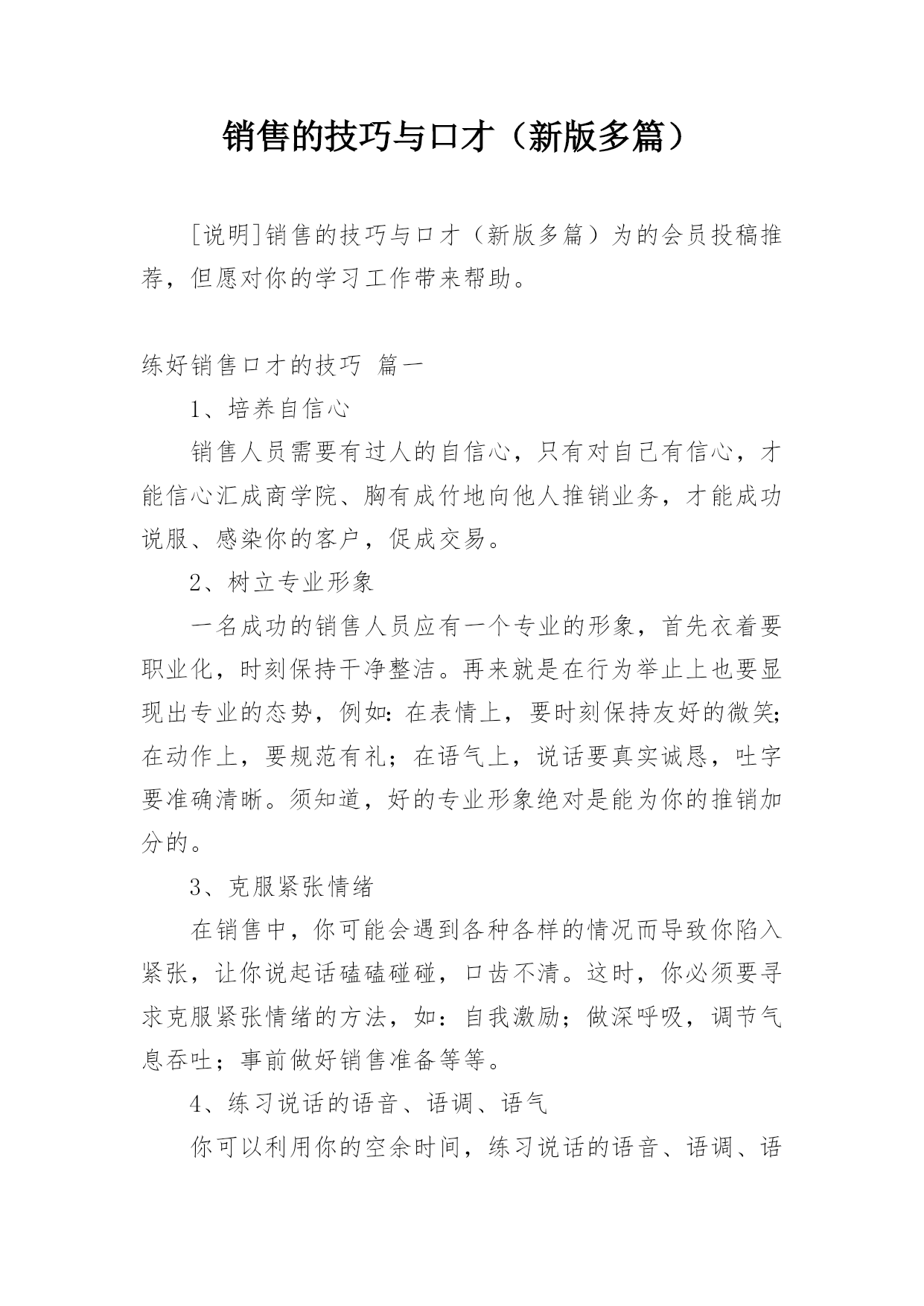 销售的技巧与口才（新版多篇）

[说明]销售的技巧与口才（新版多篇）为的会员投稿推荐，但愿对你的学习工作带来帮助。

练好销售口才的技巧 篇一

1、培养自信心

销售人员需要有过人的自信心，只有对自己有信心，才能信心汇成商学院、胸有成竹地向他人推销业务，才能成功说服、感染你的客户，促成交易。

2、树立专业形象

一名成功的销售人员应有一个专业的形象，首先衣着要职业化，时刻保持干净整洁。再来就是在行为举止上也要显现出专业的态势，例如：在表情上，要时刻保持友好的微笑；在动作上，要规范有礼；在语气上，说话要真实诚恳，吐字要准确清晰。须知道，好的专业形象绝对是能为你的推销加分的。

3、克服紧张情绪

在销售中，你可能会遇到各种各样的情况而导致你陷入紧张，让你说起话磕磕碰碰，口齿不清。这时，你必须要寻求克服紧张情绪的方法，如：自我激励；做深呼吸，调节气息吞吐；事前做好销售准备等等。

4、练习说话的语音、语调、语气

你可以利用你的空余时间，练习说话的语音、语调、语